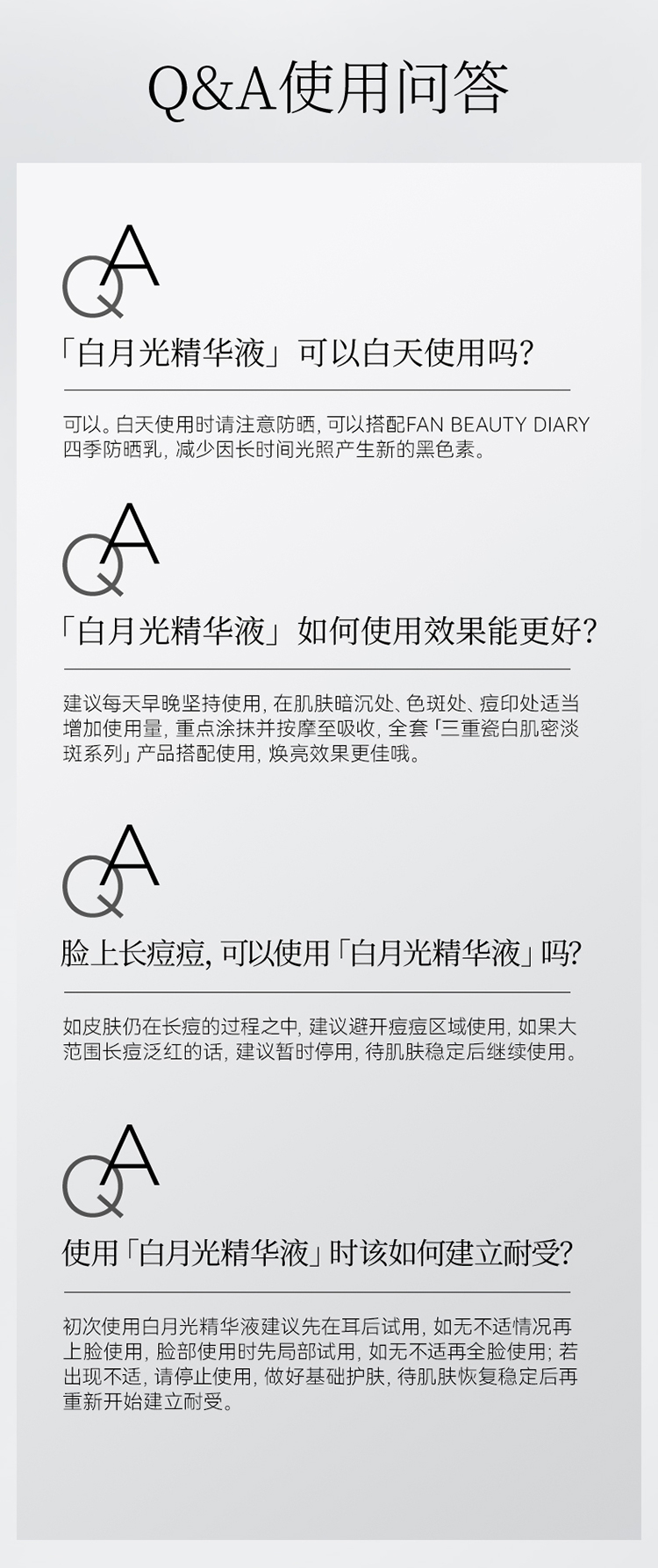 Q&A使用问答

QA

「白月光精华液」可以白天使用吗？

可以。白天使用时请注意防晒，可以搭配FAN BEAUTY DIARY四季防晒乳，减少因长时间光照产生新的黑色素。

QA

「白月光精华液」如何使用效果能更好？

建议每天早晚坚持使用，在肌肤暗沉处、色斑处、痘印处适当增加使用量，重点涂抹并按摩至吸收，全套「三重瓷白肌密淡斑系列」产品搭配使用，焕亮效果更佳哦。

QA

脸上长痘痘，可以使用「白月光精华液」吗？

如皮肤仍在长痘的过程之中，建议避开痘痘区域使用，如果大范围长痘泛红的话，建议暂时停用，待肌肤稳定后继续使用。

QA

使用「白月光精华液」时该如何建立耐受？

初次使用白月光精华液建议先在耳后试用，如无不适情况再上脸使用，脸部使用时先局部试用，如无不适再全脸使用；若出现不适，请停止使用，做好基础护肤，待肌肤恢复稳定后再重新开始建立耐受。